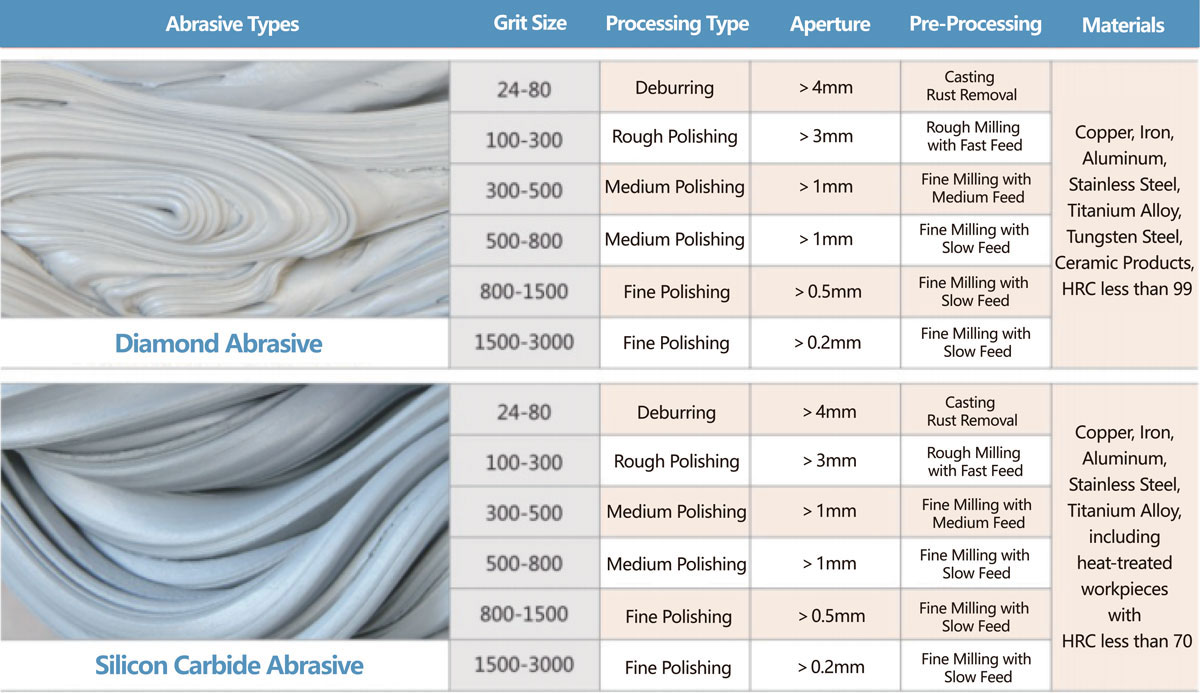 | Abrasive Types | Grit Size | Processing Type | Aperture | Pre-Processing | Materials |
|---|---|---|---|---|---|
| Diamond Abrasive | 24-80 | Deburring | > 4mm | Casting Rust Removal | Copper, Iron, Aluminum, Stainless Steel, Titanium Alloy, Tungsten Steel, Ceramic Products, HRC less than 99 |
| | 100-300 | Rough Polishing | > 3mm | Rough Milling with Fast Feed | |
| | 300-500 | Medium Polishing | > 1mm | Fine Milling with Medium Feed | |
| | 500-800 | Medium Polishing | > 1mm | Fine Milling with Slow Feed | |
| | 800-1500 | Fine Polishing | > 0.5mm | Fine Milling with Slow Feed | |
| | 1500-3000 | Fine Polishing | > 0.2mm | Fine Milling with Slow Feed | |
| Silicon Carbide Abrasive | 24-80 | Deburring | > 4mm | Casting Rust Removal | Copper, Iron, Aluminum, Stainless Steel, Titanium Alloy, including heat-treated workpieces with HRC less than 70 |
| | 100-300 | Rough Polishing | > 3mm | Rough Milling with Fast Feed | |
| | 300-500 | Medium Polishing | > 1mm | Fine Milling with Medium Feed | |
| | 500-800 | Medium Polishing | > 1mm | Fine Milling with Slow Feed | |
| | 800-1500 | Fine Polishing | > 0.5mm | Fine Milling with Slow Feed | |
| | 1500-3000 | Fine Polishing | > 0.2mm | Fine Milling with Slow Feed | |